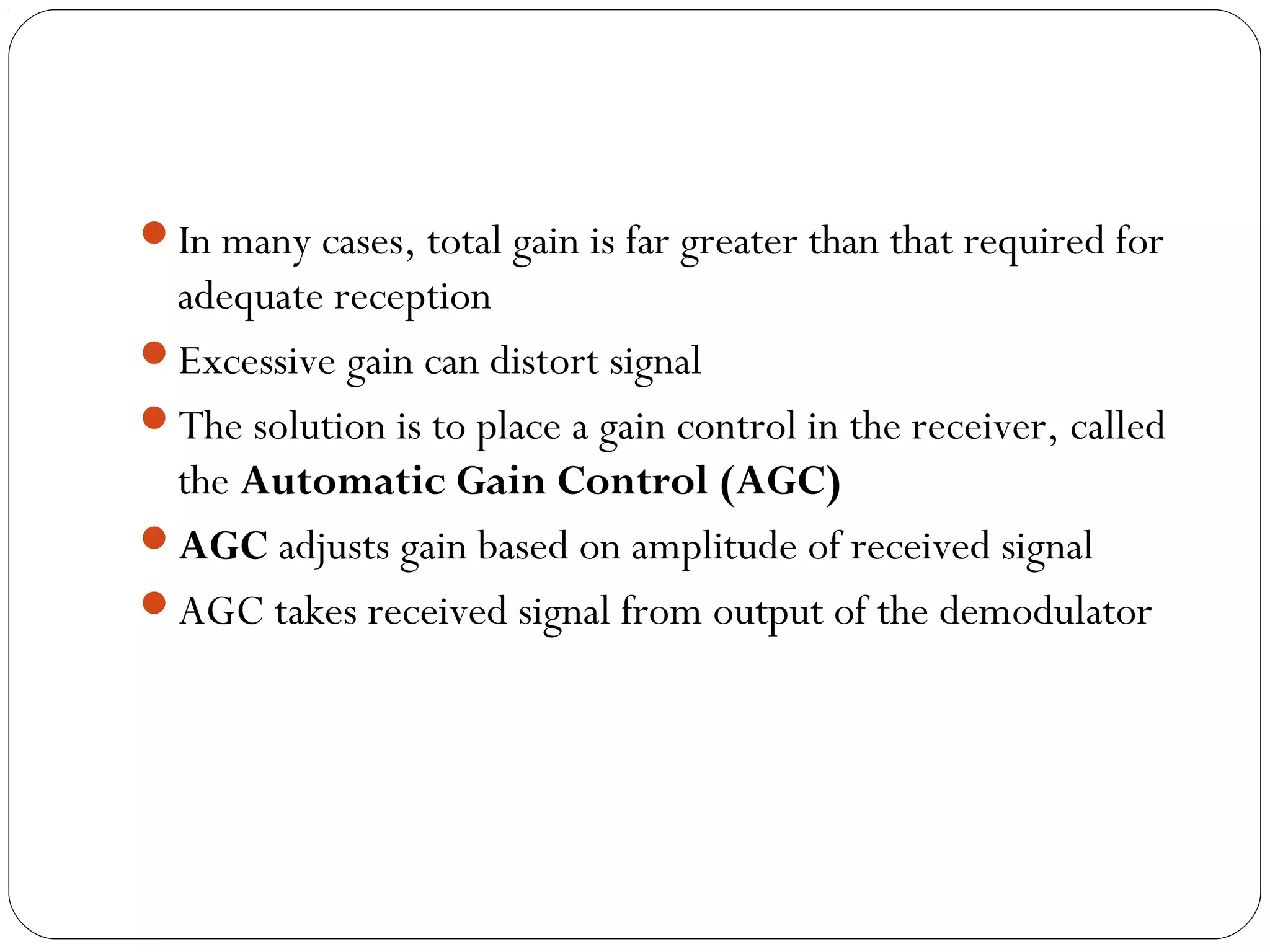 - In many cases, total gain is far greater than that required for adequate reception
- Excessive gain can distort signal
- The solution is to place a gain control in the receiver, called the **Automatic Gain Control (AGC)**
- **AGC** adjusts gain based on amplitude of received signal
- AGC takes received signal from output of the demodulator